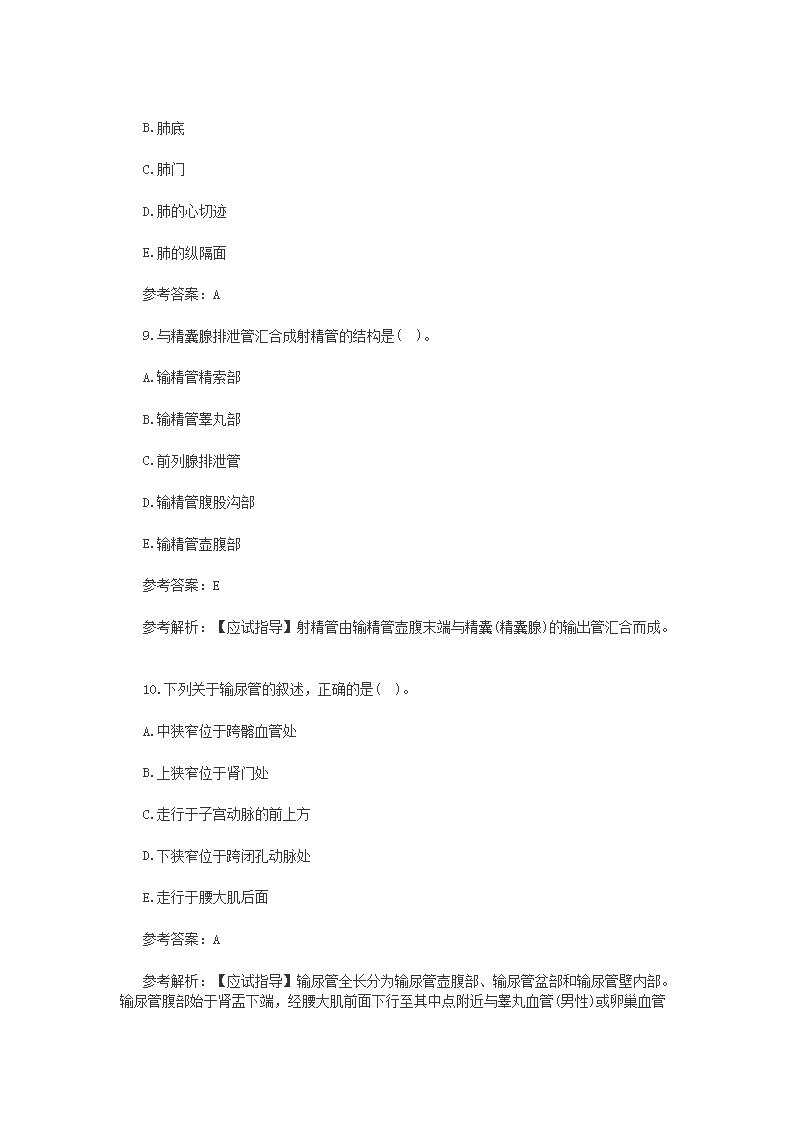 B.肺底

C.肺门

D.肺的心切迹

E.肺的纵隔面

参考答案：A

9.与精囊腺排泄管汇合成射精管的结构是（ ）。

A.输精管精索部

B.输精管睾丸部

C.前列腺排泄管

D.输精管腹股沟部

E.输精管壶腹部

参考答案：E

参考解析：【应试指导】射精管由输精管壶腹末端与精囊(精囊腺)的输出管汇合而成。

10.下列关于输尿管的叙述，正确的是（ ）。

A.中狭窄位于跨髂血管处

B.上狭窄位于肾门处

C.走行于子宫动脉的前上方

D.下狭窄位于跨闭孔动脉处

E.走行于腰大肌后面

参考答案：A

参考解析：【应试指导】输尿管全长分为输尿管壶腹部、输尿管盆部和输尿管壁内部。输尿管腹部始于肾盂下端，经腰大肌前面下行至其中点附近与睾丸血管(男性)或卵巢血管